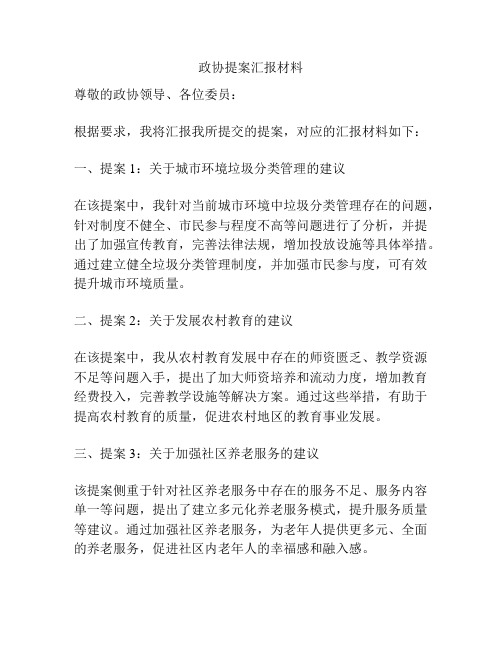 政协提案汇报材料

尊敬的政协领导、各位委员：

根据要求，我将汇报我所提交的提案，对应的汇报材料如下：

一、提案 1：关于城市环境垃圾分类管理的建议

在该提案中，我针对当前城市环境中垃圾分类管理存在的问题，针对制度不健全、市民参与程度不高等问题进行了分析，并提出了加强宣传教育，完善法律法规，增加投放设施等具体举措。通过建立健全垃圾分类管理制度，并加强市民参与度，可有效提升城市环境质量。

二、提案 2：关于发展农村教育的建议

在该提案中，我从农村教育发展中存在的师资匮乏、教学资源不足等问题入手，提出了加大师资培养和流动力度，增加教育经费投入，完善教学设施等解决方案。通过这些举措，有助于提高农村教育的质量，促进农村地区的教育事业发展。

三、提案 3：关于加强社区养老服务的建议

该提案侧重于针对社区养老服务中存在的服务不足、服务内容单一等问题，提出了建立多元化养老服务模式，提升服务质量等建议。通过加强社区养老服务，为老年人提供更多元、全面的养老服务，促进社区内老年人的幸福感和融入感。